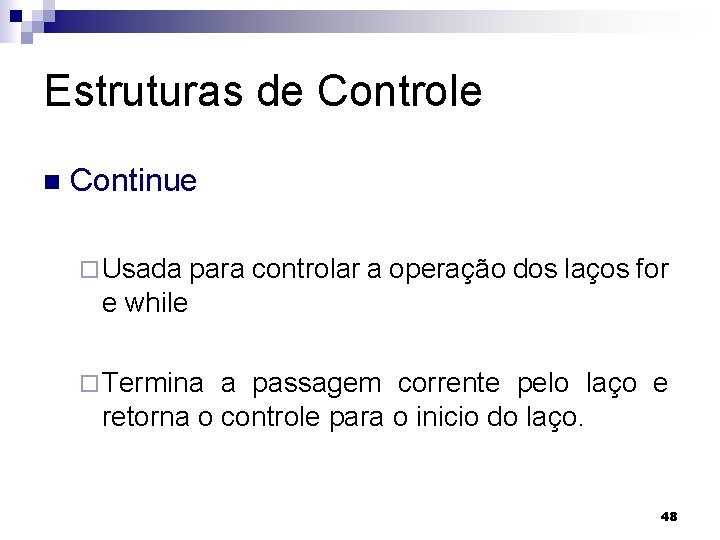 Estruturas de Controle

Continue

Usada para controlar a operação dos laços for e while

Termina a passagem corrente pelo laço e retorna o controle para o inicio do laço.

48